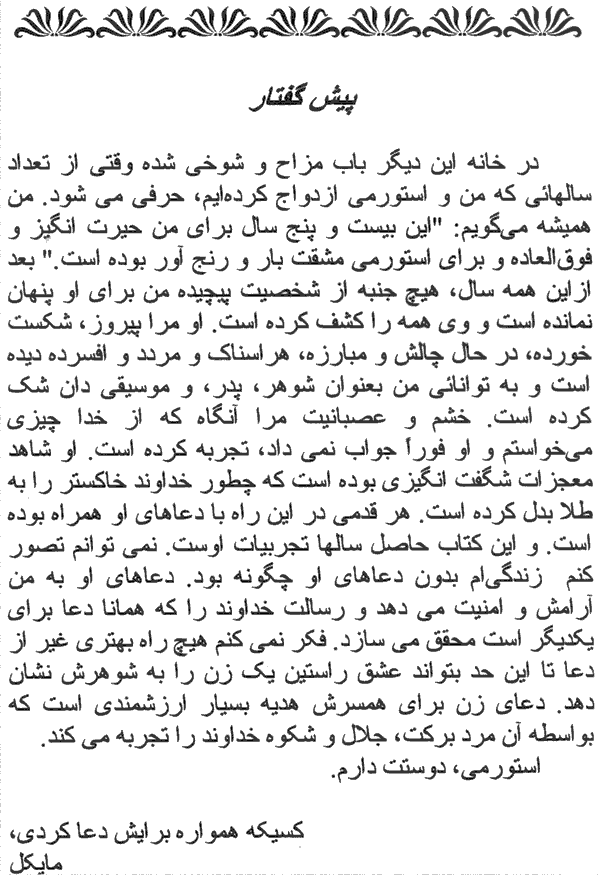 پیش گفتار

در خانه این دیگر باب مزاح و شوخی شده وقتی از تعداد سالهائی که من و استورمی ازدواج کرده‌ایم، حرفی می شود. من همیشه می‌گویم: "این بیست و پنج سال برای من حیرت انگیز و فوق‌العاده و برای استورمی مشقت بار و رنج آور بوده است." بعد از این همه سال، هیچ جنبه از شخصیت پیچیده من برای او پنهان نمانده است و وی همه را کشف کرده است. او مرا پیروز، شکست خورده، در حال چالش و مبارزه، هراسناک و مردد و افسرده دیده است و به توانائی من بعنوان شوهر، پدر، و موسیقی دان شک کرده است. خشم و عصبانیت مرا آنگاه که از خدا چیزی می‌خواستم و او فوراً جواب نمی داد، تجربه کرده است. او شاهد معجزات شگفت انگیزی بوده است که چطور خداوند خاکستر را به طلا بدل کرده است. هر قدمی در این راه با دعاهای او همراه بوده است. و این کتاب حاصل سالها تجربیات اوست. نمی توانم تصور کنم زندگی‌ام بدون دعاهای او چگونه بود. دعاهای او به من آرامش و امنیت می دهد و رسالت خداوند را که همانا دعا برای یکدیگر است محقق می سازد. فکر نمی کنم هیچ راه بهتری غیر از دعا تا این حد بتواند عشق راستین یک زن را به شوهرش نشان دهد. دعای زن برای همسرش هدیه بسیار ارزشمندی است که بواسطه آن مرد برکت، جلال و شکوه خداوند را تجربه می کند.
استورمی، دوستت دارم.

کسیکه همواره برایش دعا کردی،
مایکل